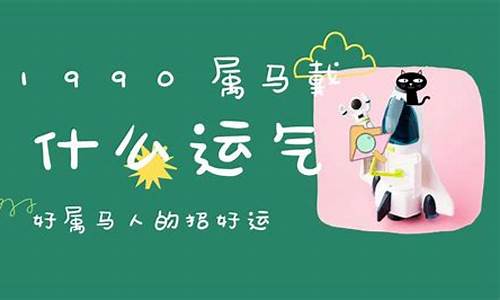 1990属马戴
什么运气
好属马人的招好运